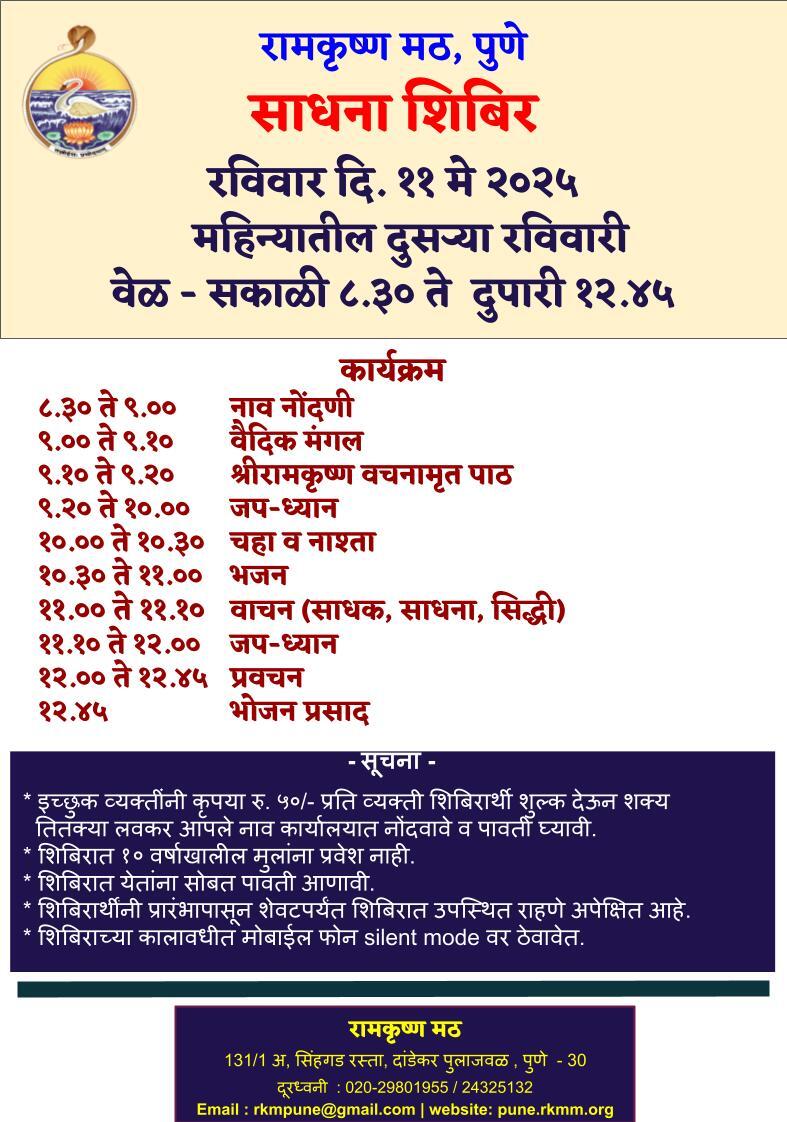 रामकृष्ण मठ, पुणे
साधना शिबिर
रविवार दि. ११ मे २०२५
महिन्यातील दुसऱ्या रविवारी
वेळ - सकाळी ८.३० ते दुपारी १२.४५

कार्यक्रम

| | |
|---|---|
| ८.३० ते ९.०० | नाव नोंदणी |
| ९.०० ते ९.१० | वैदिक मंगल |
| ९.१० ते ९.२० | श्रीरामकृष्ण वचनामृत पाठ |
| ९.२० ते १०.०० | जप-ध्यान |
| १०.०० ते १०.३० | चहा व नाश्ता |
| १०.३० ते ११.०० | भजन |
| ११.०० ते ११.१० | वाचन (साधक, साधना, सिद्धी) |
| ११.१० ते १२.०० | जप-ध्यान |
| १२.०० ते १२.४५ | प्रवचन |
| १२.४५ | भोजन प्रसाद |

- सूचना -
* इच्छुक व्यक्तींनी कृपया रु. ५०/- प्रति व्यक्ती शिबिरार्थी शुल्क देऊन शक्य तितक्या लवकर आपले नाव कार्यालयात नोंदवावे व पावती घ्यावी.
* शिबिरात १० वर्षाखालील मुलांना प्रवेश नाही.
* शिबिरात येतांना सोबत पावती आणावी.
* शिबिरार्थींनी प्रारंभापासून शेवटपर्यंत शिबिरात उपस्थित राहणे अपेक्षित आहे.
* शिबिराच्या कालावधीत मोबाईल फोन silent mode वर ठेवावेत.

रामकृष्ण मठ
131/1 अ, सिंहगड रस्ता, दांडेकर पुलाजवळ , पुणे - 30
दूरध्वनी : 020-29801955 / 24325132
Email : rkmpune@gmail.com | website: pune.rkmm.org